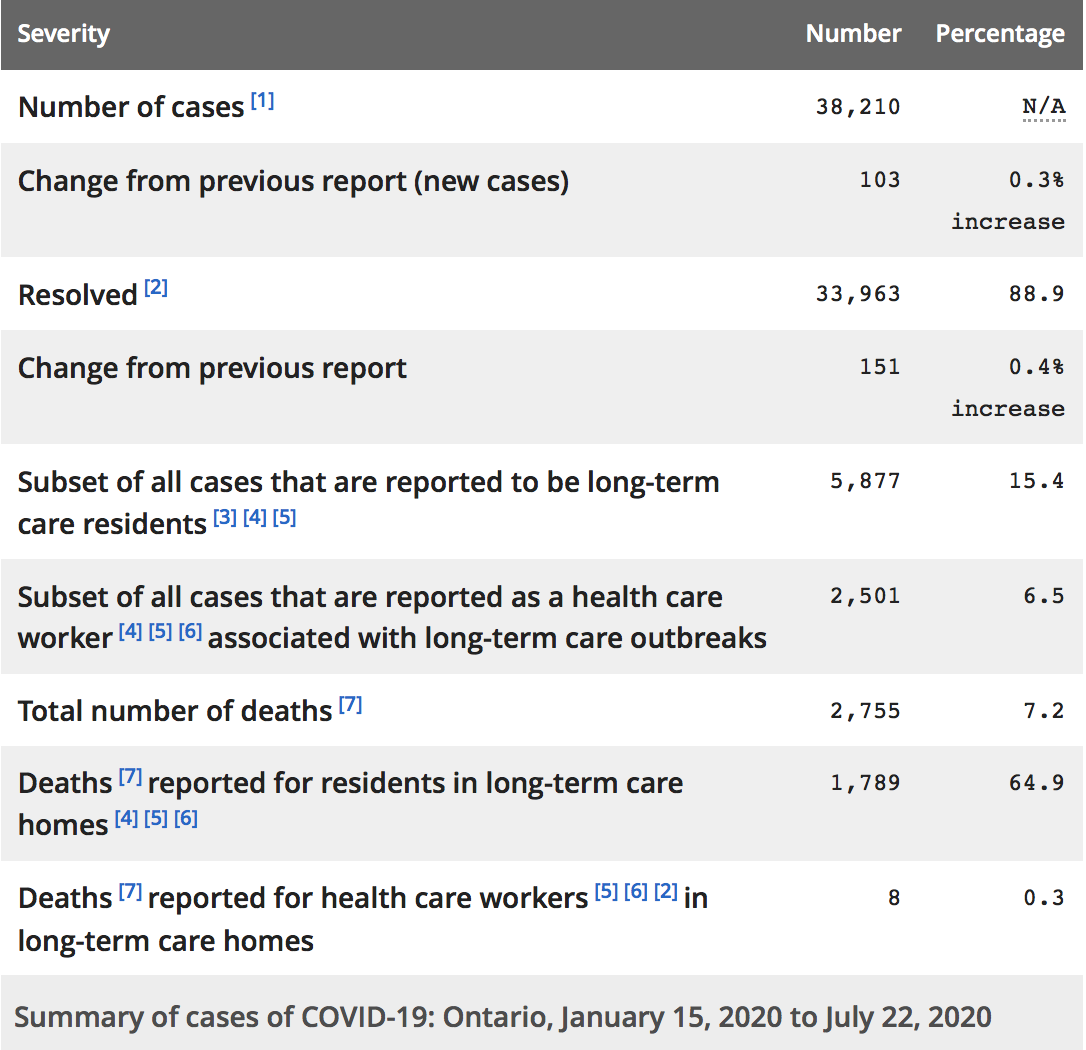 | Severity | Number | Percentage |
|---|---|---|
| Number of cases [1] | 38,210 | N/A |
| Change from previous report (new cases) | 103 | 0.3% increase |
| Resolved [2] | 33,963 | 88.9 |
| Change from previous report | 151 | 0.4% increase |
| Subset of all cases that are reported to be long-term care residents [3] [4] [5] | 5,877 | 15.4 |
| Subset of all cases that are reported as a health care worker [4] [5] [6] associated with long-term care outbreaks | 2,501 | 6.5 |
| Total number of deaths [7] | 2,755 | 7.2 |
| Deaths [7] reported for residents in long-term care homes [4] [5] [6] | 1,789 | 64.9 |
| Deaths [7] reported for health care workers [5] [6] [2] in long-term care homes | 8 | 0.3 |

Summary of cases of COVID-19: Ontario, January 15, 2020 to July 22, 2020